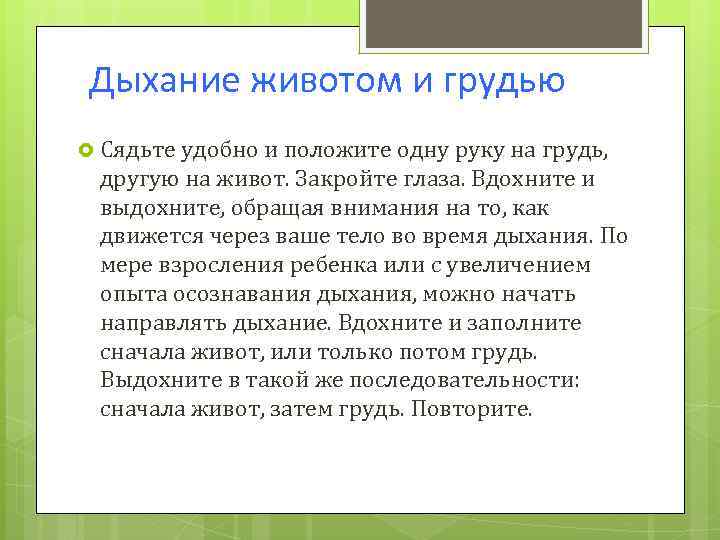 Дыхание животом и грудью

Сядьте удобно и положите одну руку на грудь, другую на живот. Закройте глаза. Вдохните и выдохните, обращая внимания на то, как движется через ваше тело во время дыхания. По мере взросления ребенка или с увеличением опыта осознавания дыхания, можно начать направлять дыхание. Вдохните и заполните сначала живот, или только потом грудь. Выдохните в такой же последовательности: сначала живот, затем грудь. Повторите.